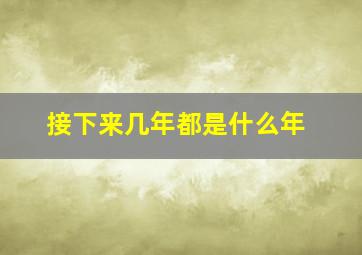 接下来几年都是什么年